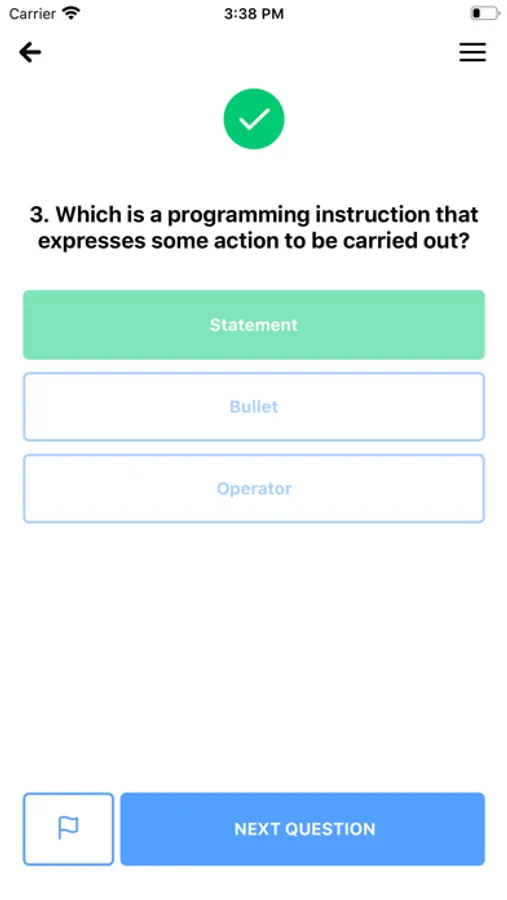 Carrier 3:38 PM

3. Which is a programming instruction that expresses some action to be carried out?

Statement

Bullet

Operator

NEXT QUESTION